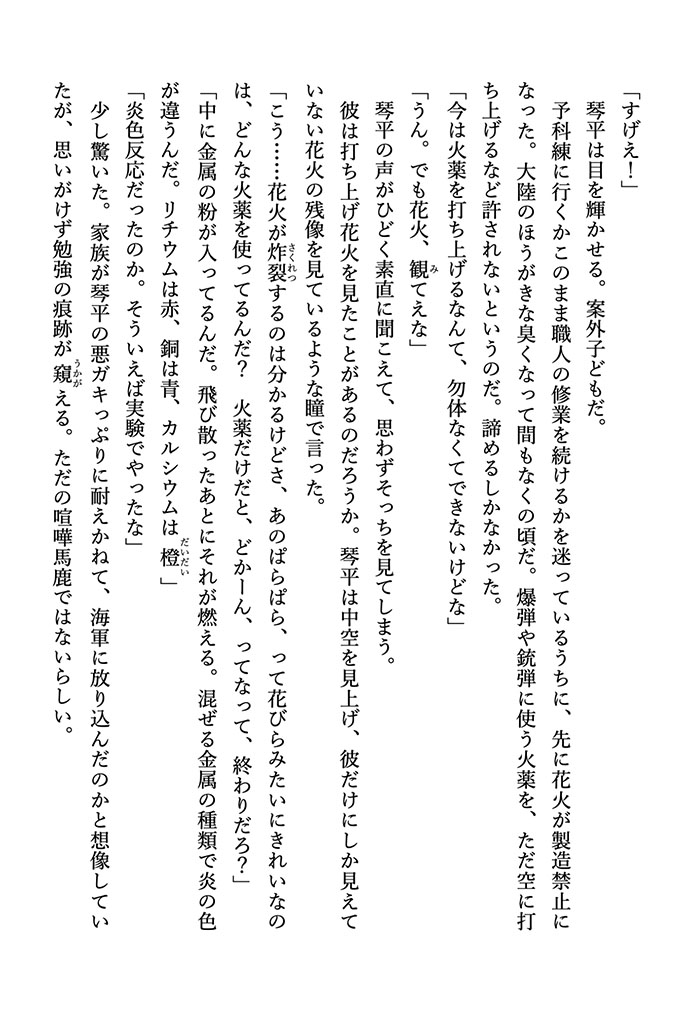 「すげえ！」

琴平は目を輝かせる。案外子どもだ。

予科練に行くかこのまま職人の修業を続けるかを迷っているうちに、先に花火が製造禁止になった。大陸のほうがきな臭くなって間もなくの頃だ。爆弾や銃弾に使う火薬を、ただ空に打ち上げるなど許されないというのだ。諦めるしかなかった。

「今は火薬を打ち上げるなんて、勿体なくてできないけどな」

「うん。でも花火、観てえな」

琴平の声がひどく素直に聞こえて、思わずそっちを見てしまう。

彼は打ち上げ花火を見たことがあるのだろうか。琴平は中空を見上げ、彼だけにしか見えていない花火の残像を見ているような瞳で言った。

「こう……花火が炸裂するのは分かるけどさ、あのぱらぱら、って花びらみたいにきれいなのは、どんな火薬を使ってるんだ？　火薬だけだと、どかーん、ってなって、終わりだろ？」

「中に金属の粉が入ってるんだ。飛び散ったあとにそれが燃える。混ぜる金属の種類で炎の色が違うんだ。リチウムは赤、銅は青、カルシウムは橙」

「炎色反応だったのか。そういえば実験でやったな」

少し驚いた。家族が琴平の悪ガキっぷりに耐えかねて、海軍に放り込んだのかと想像していたが、思いがけず勉強の痕跡が窺える。ただの喧嘩馬鹿ではないらしい。